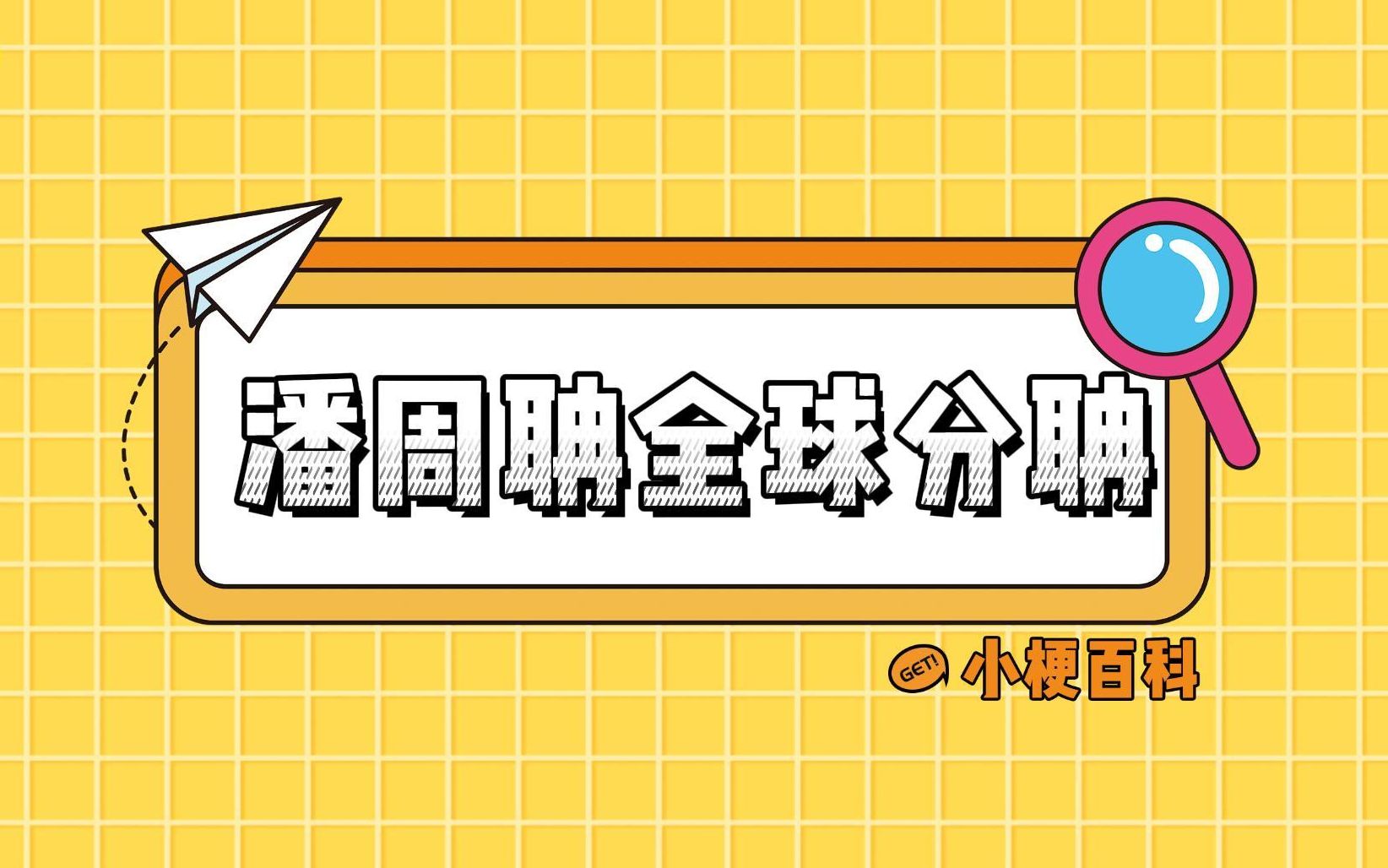 潘周聃全球分聃

GET! 小梗百科